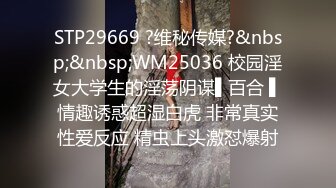 STP29669 ?维秘传媒?&nbsp;&nbsp;WM25036 校园淫女大学生的淫荡阴谋▌百合 ▌情趣诱惑超湿白虎 非常真实性爱反应 精虫上头激怼爆射